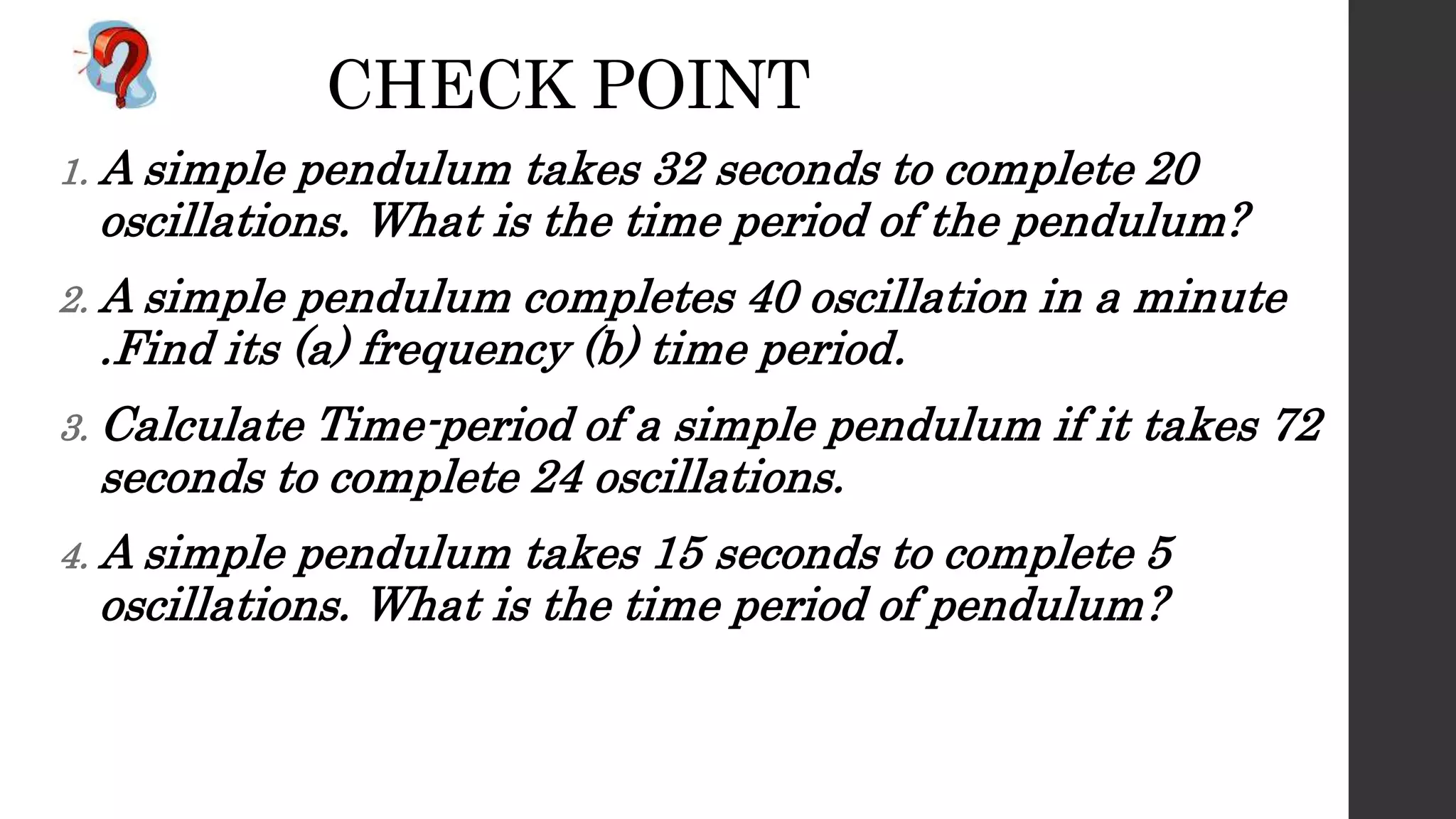 CHECK POINT

1. A simple pendulum takes 32 seconds to complete 20 oscillations. What is the time period of the pendulum?

2. A simple pendulum completes 40 oscillation in a minute .Find its (a) frequency (b) time period.

3. Calculate Time-period of a simple pendulum if it takes 72 seconds to complete 24 oscillations.

4. A simple pendulum takes 15 seconds to complete 5 oscillations. What is the time period of pendulum?